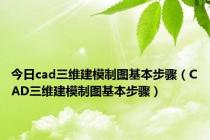 今日cad三维建模制图基本步骤（CAD三维建模制图基本步骤）